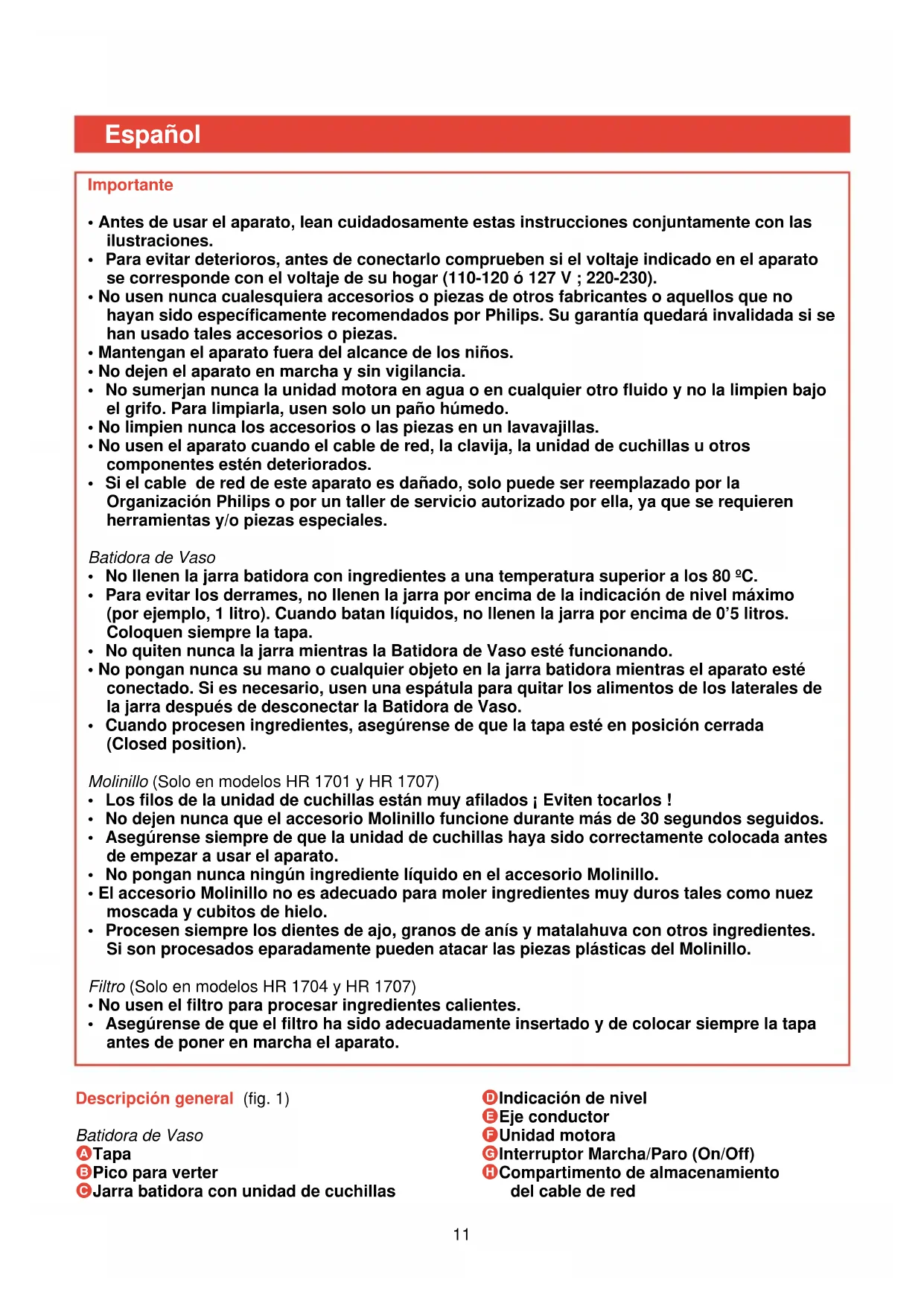 Español

Importante

• Antes de usar el aparato, lean cuidadosamente estas instrucciones conjuntamente con las ilustraciones.
• Para evitar deterioros, antes de conectarlo comprueben si el voltaje indicado en el aparato se corresponde con el voltaje de su hogar (110-120 ó 127 V ; 220-230).
• No usen nunca cualesquiera accesorios o piezas de otros fabricantes o aquellos que no hayan sido específicamente recomendados por Philips. Su garantía quedará invalidada si se han usado tales accesorios o piezas.
• Mantengan el aparato fuera del alcance de los niños.
• No dejen el aparato en marcha y sin vigilancia.
• No sumerjan nunca la unidad motora en agua o en cualquier otro fluido y no la limpien bajo el grifo. Para limpiarla, usen solo un paño húmedo.
• No limpien nunca los accesorios o las piezas en un lavavajillas.
• No usen el aparato cuando el cable de red, la clavija, la unidad de cuchillas u otros componentes estén deteriorados.
• Si el cable de red de este aparato es dañado, solo puede ser reemplazado por la Organización Philips o por un taller de servicio autorizado por ella, ya que se requieren herramientas y/o piezas especiales.

Batidora de Vaso
• No llenen la jarra batidora con ingredientes a una temperatura superior a los 80 ºC.
• Para evitar los derrames, no llenen la jarra por encima de la indicación de nivel máximo (por ejemplo, 1 litro). Cuando batan líquidos, no llenen la jarra por encima de 0'5 litros. Coloquen siempre la tapa.
• No quiten nunca la jarra mientras la Batidora de Vaso esté funcionando.
• No pongan nunca su mano o cualquier objeto en la jarra batidora mientras el aparato esté conectado. Si es necesario, usen una espátula para quitar los alimentos de los laterales de la jarra después de desconectar la Batidora de Vaso.
• Cuando procesen ingredientes, asegúrense de que la tapa esté en posición cerrada (Closed position).

Molinillo (Solo en modelos HR 1701 y HR 1707)
• Los filos de la unidad de cuchillas están muy afilados ¡ Eviten tocarlos !
• No dejen nunca que el accesorio Molinillo funcione durante más de 30 segundos seguidos.
• Asegúrense siempre de que la unidad de cuchillas haya sido correctamente colocada antes de empezar a usar el aparato.
• No pongan nunca ningún ingrediente líquido en el accesorio Molinillo.
• El accesorio Molinillo no es adecuado para moler ingredientes muy duros tales como nuez moscada y cubitos de hielo.
• Procesen siempre los dientes de ajo, granos de anís y matalahuva con otros ingredientes. Si son procesados eparadamente pueden atacar las piezas plásticas del Molinillo.

Filtro (Solo en modelos HR 1704 y HR 1707)
• No usen el filtro para procesar ingredientes calientes.
• Asegúrense de que el filtro ha sido adecuadamente insertado y de colocar siempre la tapa antes de poner en marcha el aparato.

Descripción general (fig. 1)

Batidora de Vaso
A Tapa
B Pico para verter
C Jarra batidora con unidad de cuchillas

D Indicación de nivel
E Eje conductor
F Unidad motora
G Interruptor Marcha/Paro (On/Off)
H Compartimento de almacenamiento del cable de red

11